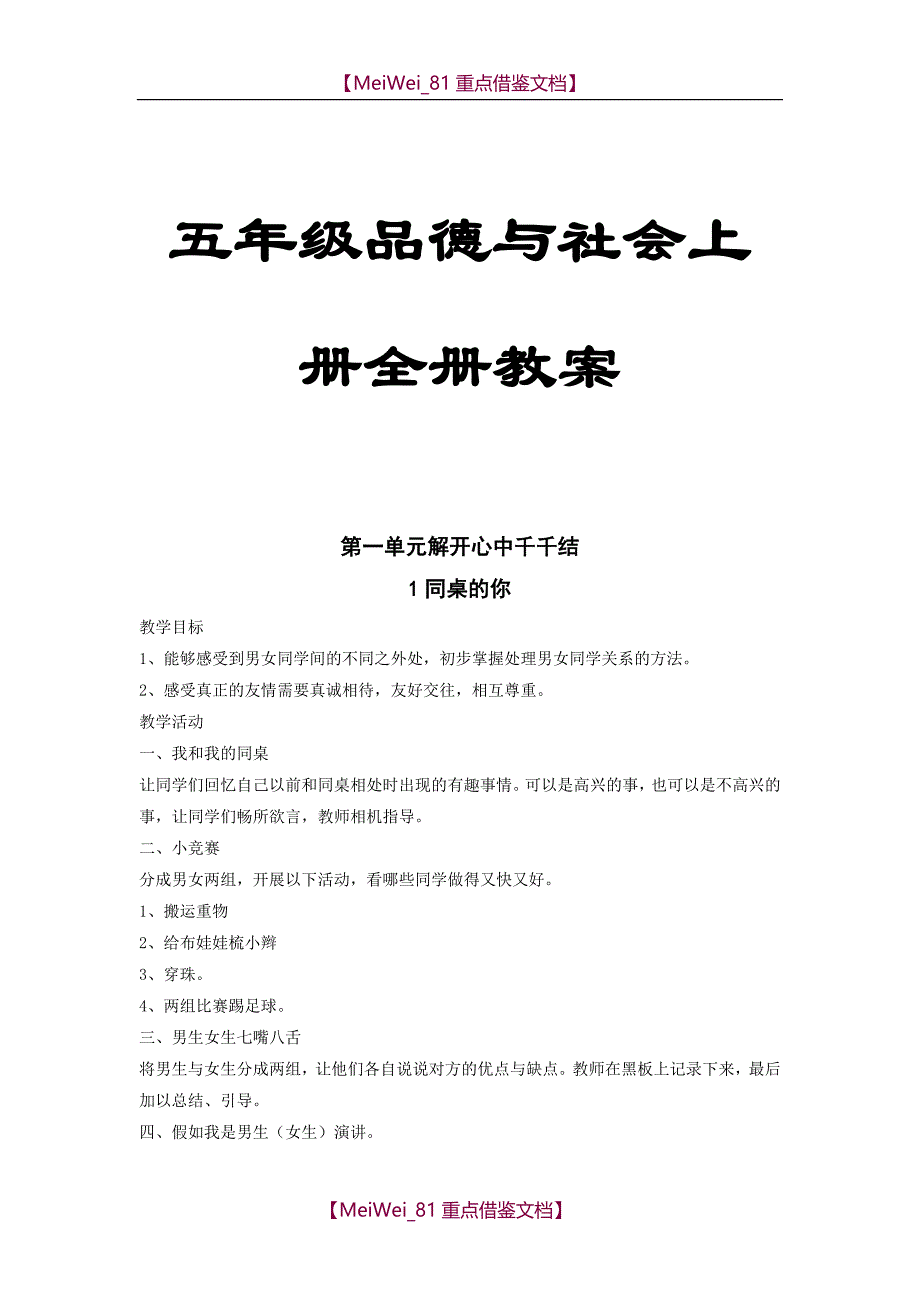 【MeiWei_81 重点借鉴文档】

五年级品德与社会上册全册教案

第一单元解开心中千千结

1 同桌的你

教学目标

1、能够感受到男女同学间的不同之外处，初步掌握处理男女同学关系的方法。

2、感受真正的友情需要真诚相待，友好交往，相互尊重。

教学活动

一、我和我的同桌

让同学们回忆自己以前和同桌相处时出现的有趣事情。可以是高兴的事，也可以是不高兴的事，让同学们畅所欲言，教师相机指导。

二、小竞赛

分成男女两组，开展以下活动，看哪些同学做得又快又好。

1、搬运重物

2、给布娃娃梳小辫

3、穿珠。

4、两组比赛踢足球。

三、男生女生七嘴八舌

将男生与女生分成两组，让他们各自说说对方的优点与缺点。教师在黑板上记录下来，最后加以总结、引导。

四、假如我是男生（女生）演讲。

【MeiWei_81 重点借鉴文档】